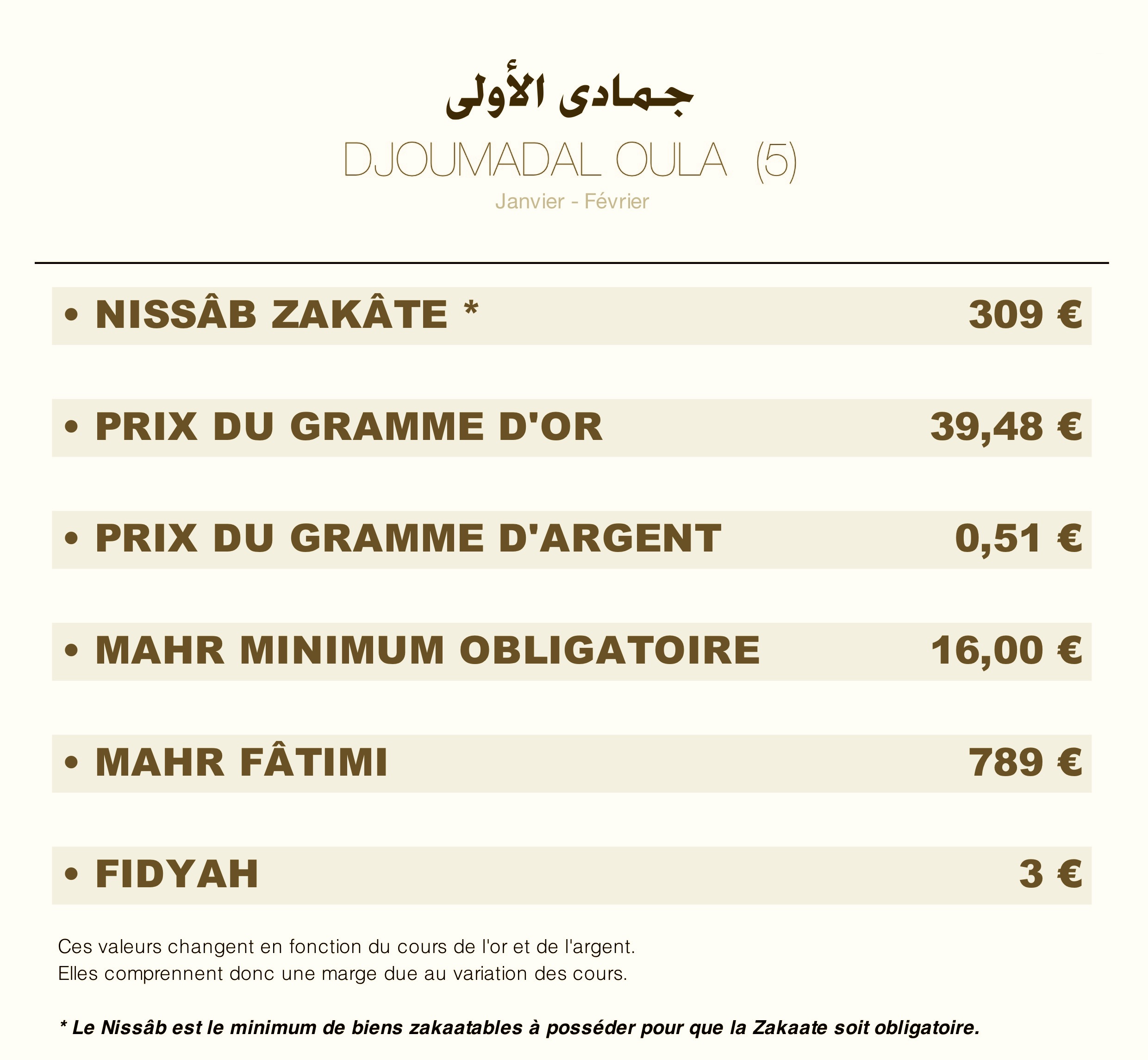 جمادى الأولى
DJOUMADAL OULA (5)
Janvier - Février

• NISSÂB ZAKÂTE * 309 €

• PRIX DU GRAMME D'OR 39,48 €

• PRIX DU GRAMME D'ARGENT 0,51 €

• MAHR MINIMUM OBLIGATOIRE 16,00 €

• MAHR FÂTIMI 789 €

• FIDYAH 3 €

Ces valeurs changent en fonction du cours de l'or et de l'argent.
Elles comprennent donc une marge due au variation des cours.

* Le Nissâb est le minimum de biens zakaatables à posséder pour que la Zakaate soit obligatoire.